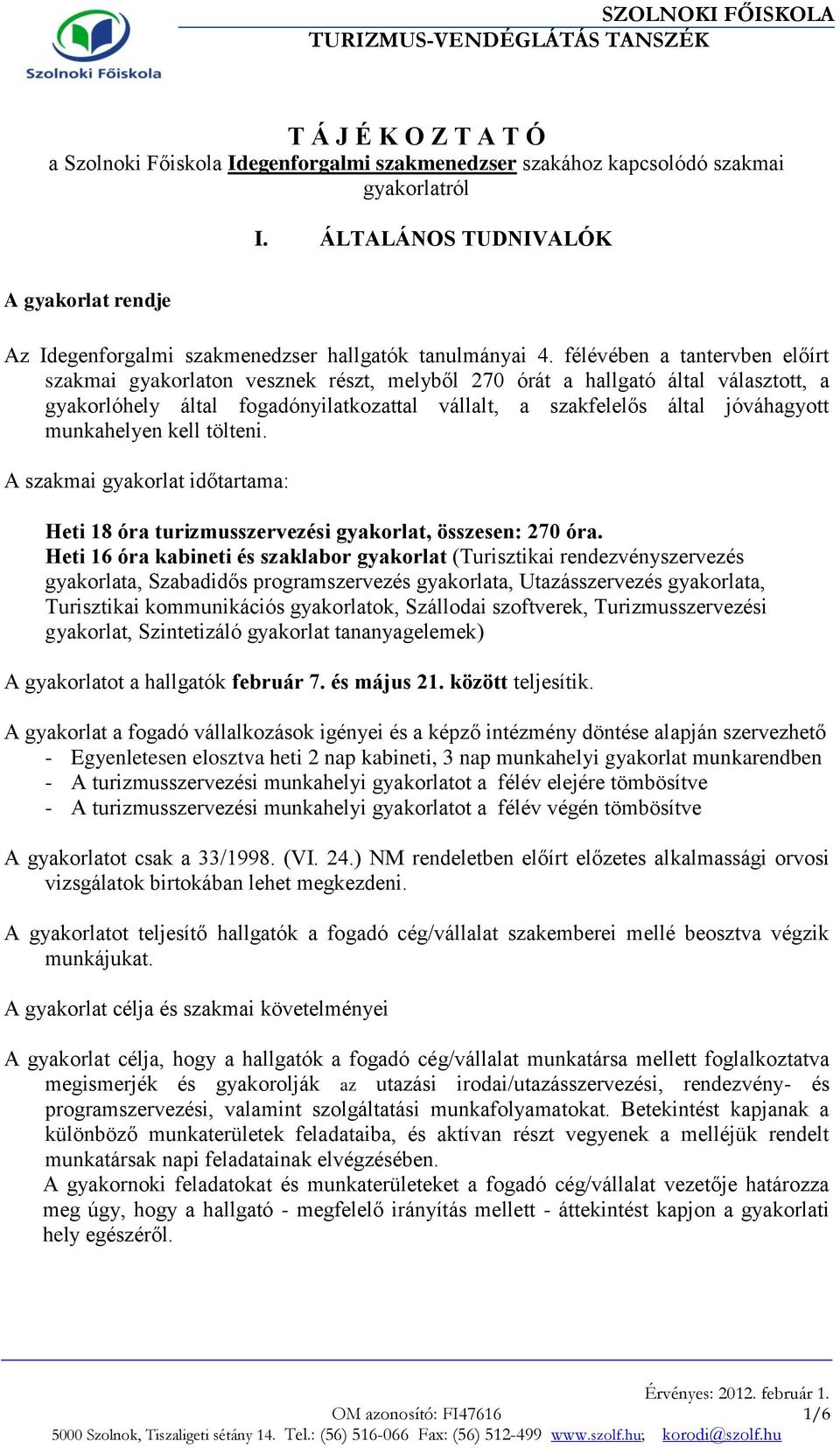 Szolnoki Főiskola

SZOLNOKI FŐISKOLA
TURIZMUS-VENDÉGLÁTÁS TANSZÉK

T Á J É K O Z T A T Ó
a Szolnoki Főiskola Idegenforgalmi szakmenedzser szakához kapcsolódó szakmai gyakorlatról

I. ÁLTALÁNOS TUDNIVALÓK

A gyakorlat rendje

Az Idegenforgalmi szakmenedzser hallgatók tanulmányai 4. félévében a tantervben előírt szakmai gyakorlaton vesznek részt, melyből 270 órát a hallgató által választott, a gyakorlóhely által fogadónyilatkozattal vállalt, a szakfelelős által jóváhagyott munkahelyen kell tölteni.

A szakmai gyakorlat időtartama:

Heti 18 óra turizmusszervezési gyakorlat, összesen: 270 óra.
Heti 16 óra kabineti és szaklabor gyakorlat (Turisztikai rendezvényszervezés gyakorlata, Szabadidős programszervezés gyakorlata, Utazásszervezés gyakorlata, Turisztikai kommunikációs gyakorlatok, Szállodai szoftverek, Turizmusszervezési gyakorlat, Szintetizáló gyakorlat tananyagelemek)

A gyakorlatot a hallgatók február 7. és május 21. között teljesítik.

A gyakorlat a fogadó vállalkozások igényei és a képző intézmény döntése alapján szervezhető
- Egyenletesen elosztva heti 2 nap kabineti, 3 nap munkahelyi gyakorlat munkarendben
- A turizmusszervezési munkahelyi gyakorlatot a félév elejére tömbösítve
- A turizmusszervezési munkahelyi gyakorlatot a félév végén tömbösítve

A gyakorlatot csak a 33/1998. (VI. 24.) NM rendeletben előírt előzetes alkalmassági orvosi vizsgálatok birtokában lehet megkezdeni.

A gyakorlatot teljesítő hallgatók a fogadó cég/vállalat szakemberei mellé beosztva végzik munkájukat.

A gyakorlat célja és szakmai követelményei

A gyakorlat célja, hogy a hallgatók a fogadó cég/vállalat munkatársa mellett foglalkoztatva megismerjék és gyakorolják az utazási irodai/utazásszervezési, rendezvény- és programszervezési, valamint szolgáltatási munkafolyamatokat. Betekintést kapjanak a különböző munkaterületek feladataiba, és aktívan részt vegyenek a melléjük rendelt munkatársak napi feladatainak elvégzésében.
A gyakornoki feladatokat és munkaterületeket a fogadó cég/vállalat vezetője határozza meg úgy, hogy a hallgató - megfelelő irányítás mellett - áttekintést kapjon a gyakorlati hely egészéről.

Érvényes: 2012. február 1.
OM azonosító: FI47616 1/6
5000 Szolnok, Tiszaligeti sétány 14. Tel.: (56) 516-066 Fax: (56) 512-499 www.szolf.hu; korodi@szolf.hu